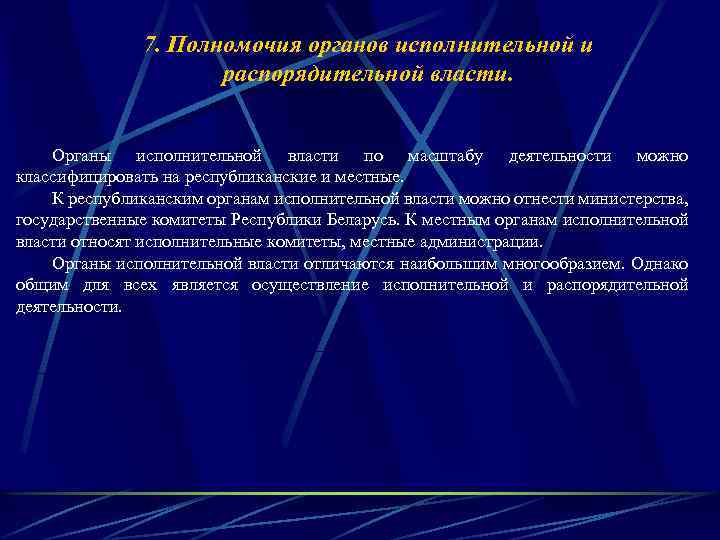 7. Полномочия органов исполнительной и распорядительной власти.

Органы исполнительной власти по масштабу деятельности можно классифицировать на республиканские и местные.

К республиканским органам исполнительной власти можно отнести министерства, государственные комитеты Республики Беларусь. К местным органам исполнительной власти относят исполнительные комитеты, местные администрации.

Органы исполнительной власти отличаются наибольшим многообразием. Однако общим для всех является осуществление исполнительной и распорядительной деятельности.